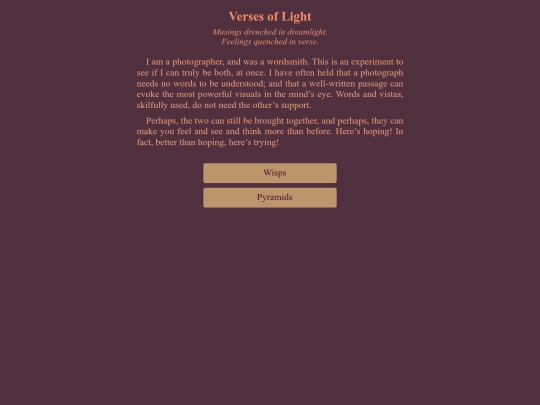 Verses of Light

Musings drenched in dreamlight,
Feelings quenched in verse.

I am a photographer, and was a wordsmith. This is an experiment to see if I can truly be both, at once. I have often held that a photograph needs no words to be understood; and that a well-written passage can evoke the most powerful visuals in the mind's eye. Words and vistas, skilfully used, do not need the other's support.

Perhaps, the two can still be brought together, and perhaps, they can make you feel and see and think more than before. Here's hoping! In fact, better than hoping, here's trying!

Wisps

Pyramids